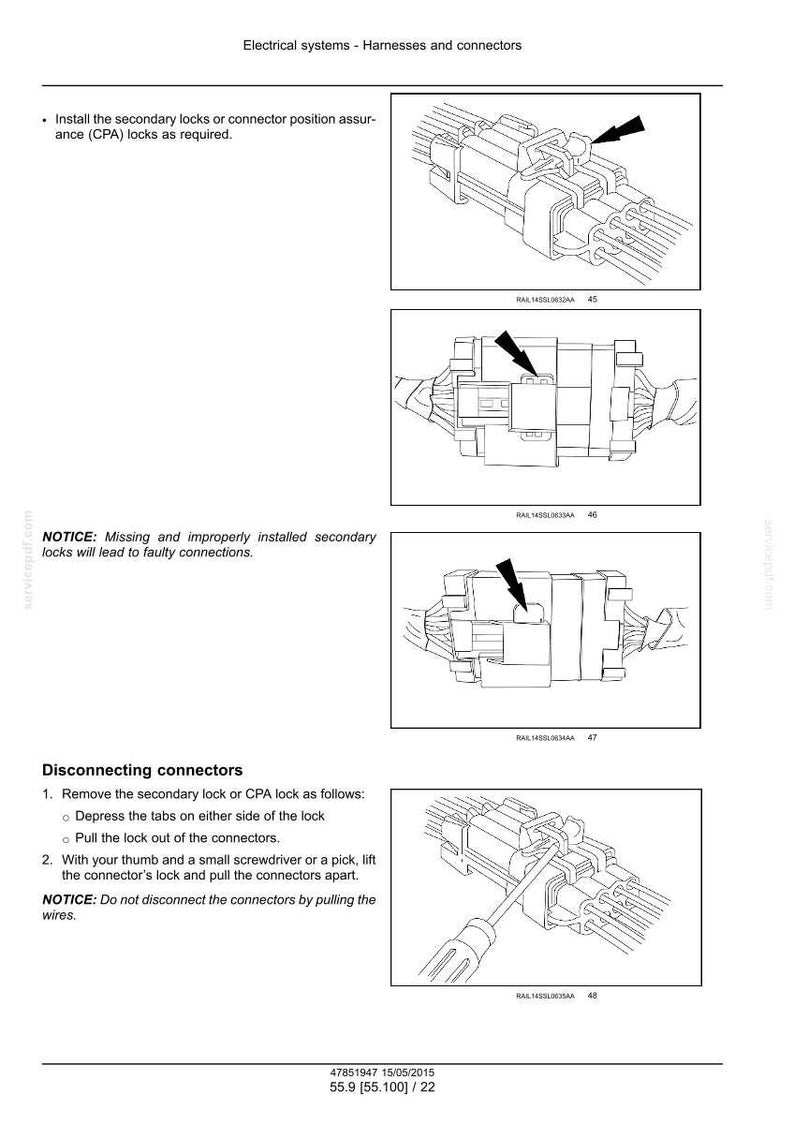 Electrical systems - Harnesses and connectors

• Install the secondary locks or connector position assurance (CPA) locks as required.

RAIL14SSL0632AA 45

RAIL14SSL0633AA 46

NOTICE: Missing and improperly installed secondary locks will lead to faulty connections.

RAIL14SSL0634AA 47

Disconnecting connectors

1. Remove the secondary lock or CPA lock as follows:

○ Depress the tabs on either side of the lock

○ Pull the lock out of the connectors.

2. With your thumb and a small screwdriver or a pick, lift the connector's lock and pull the connectors apart.

NOTICE: Do not disconnect the connectors by pulling the wires.

RAIL14SSL0635AA 48

47851947 15/05/2015
55.9 [55.100] / 22

servicepdf.com